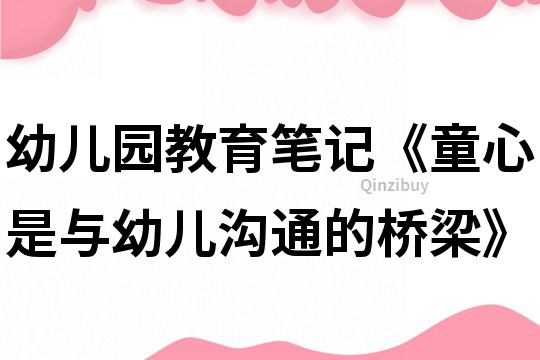 幼儿园教育笔记《童心是与幼儿沟通的桥梁》

Qinzibuy